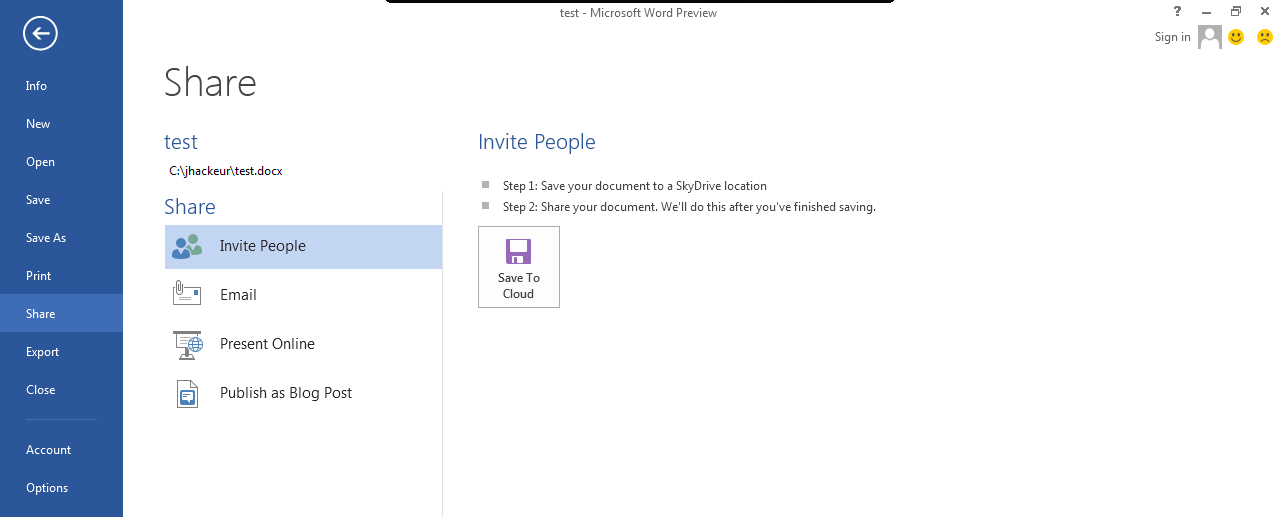 test - Microsoft Word Preview

?

Sign in

Info
New
Open
Save
Save As
Print
Share
Export
Close
Account
Options

Share

test
C:\jhackeur\test.docx

Share
Invite People
Email
Present Online
Publish as Blog Post

Invite People

Step 1: Save your document to a SkyDrive location
Step 2: Share your document. We'll do this after you've finished saving.

Save To Cloud